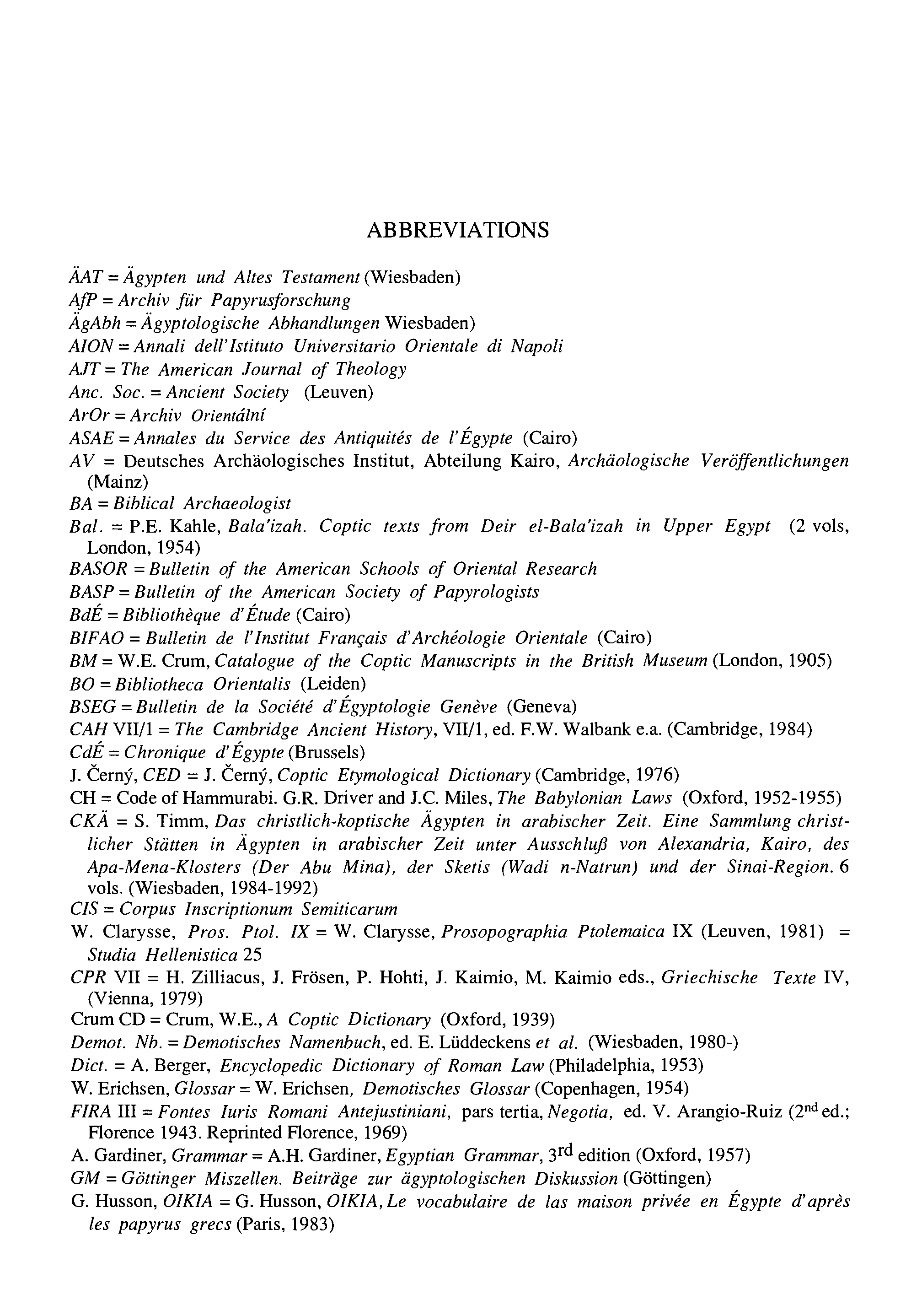 ABBREVIATIONS

ÄAT = Ägypten und Altes Testament (Wiesbaden)
AfP = Archiv für Papyrusforschung
ÄgAbh = Ägyptologische Abhandlungen Wiesbaden)
AION = Annali dell'Istituto Universitario Orientale di Napoli
AJT = The American Journal of Theology
Anc. Soc. = Ancient Society (Leuven)
ArOr = Archiv Orientální
ASAE = Annales du Service des Antiquités de l'Égypte (Cairo)
AV = Deutsches Archäologisches Institut, Abteilung Kairo, Archäologische Veröffentlichungen (Mainz)
BA = Biblical Archaeologist
Bal. = P.E. Kahle, Bala'izah. Coptic texts from Deir el-Bala'izah in Upper Egypt (2 vols, London, 1954)
BASOR = Bulletin of the American Schools of Oriental Research
BASP = Bulletin of the American Society of Papyrologists
BdÉ = Bibliothèque d'Étude (Cairo)
BIFAO = Bulletin de l'Institut Français d'Archéologie Orientale (Cairo)
BM = W.E. Crum, Catalogue of the Coptic Manuscripts in the British Museum (London, 1905)
BO = Bibliotheca Orientalis (Leiden)
BSEG = Bulletin de la Société d'Égyptologie Genève (Geneva)
CAH VII/1 = The Cambridge Ancient History, VII/1, ed. F.W. Walbank e.a. (Cambridge, 1984)
CdÉ = Chronique d'Égypte (Brussels)
J. Černý, CED = J. Černý, Coptic Etymological Dictionary (Cambridge, 1976)
CH = Code of Hammurabi. G.R. Driver and J.C. Miles, The Babylonian Laws (Oxford, 1952-1955)
CKÄ = S. Timm, Das christlich-koptische Ägypten in arabischer Zeit. Eine Sammlung christlicher Stätten in Ägypten in arabischer Zeit unter Ausschluß von Alexandria, Kairo, des Apa-Mena-Klosters (Der Abu Mina), der Sketis (Wadi n-Natrun) und der Sinai-Region. 6 vols. (Wiesbaden, 1984-1992)
CIS = Corpus Inscriptionum Semiticarum
W. Clarysse, Pros. Ptol. IX = W. Clarysse, Prosopographia Ptolemaica IX (Leuven, 1981) = Studia Hellenistica 25
CPR VII = H. Zilliacus, J. Frösen, P. Hohti, J. Kaimio, M. Kaimio eds., Griechische Texte IV, (Vienna, 1979)
Crum CD = Crum, W.E., A Coptic Dictionary (Oxford, 1939)
Demot. Nb. = Demotisches Namenbuch, ed. E. Lüddeckens et al. (Wiesbaden, 1980-)
Dict. = A. Berger, Encyclopedic Dictionary of Roman Law (Philadelphia, 1953)
W. Erichsen, Glossar = W. Erichsen, Demotisches Glossar (Copenhagen, 1954)
FIRA III = Fontes Iuris Romani Antejustiniani, pars tertia, Negotia, ed. V. Arangio-Ruiz ($2^{nd}$ ed.; Florence 1943. Reprinted Florence, 1969)
A. Gardiner, Grammar = A.H. Gardiner, Egyptian Grammar, $3^{rd}$ edition (Oxford, 1957)
GM = Göttinger Miszellen. Beiträge zur ägyptologischen Diskussion (Göttingen)
G. Husson, OIKIA = G. Husson, OIKIA, Le vocabulaire de las maison privée en Égypte d'après les papyrus grecs (Paris, 1983)